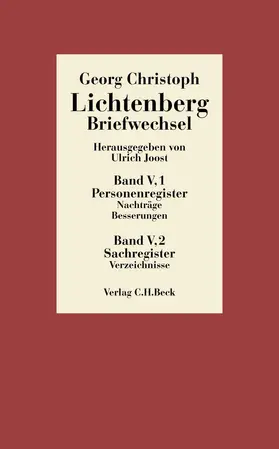 Georg Christoph
Lichtenberg
Briefwechsel

Herausgegeben von
Ulrich Joost

Band V, 1
Personenregister
Nachträge
Besserungen

Band V, 2
Sachregister
Verzeichnisse

Verlag C.H.Beck